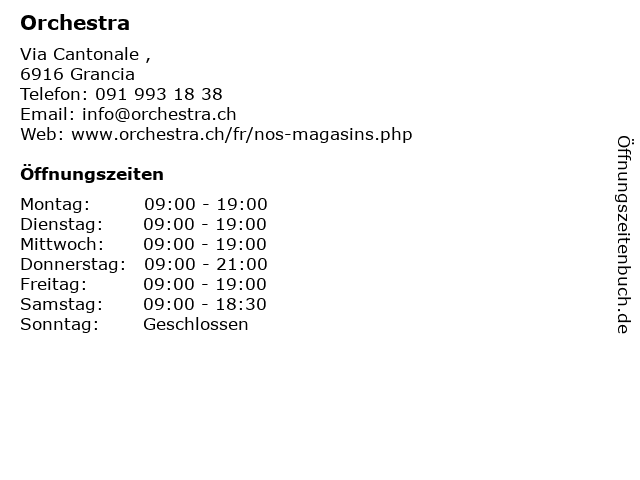 Orchestra

Via Cantonale ,
6916 Grancia
Telefon: 091 993 18 38
Email: info@orchestra.ch
Web: www.orchestra.ch/fr/nos-magasins.php

Öffnungszeiten

Montag: 09:00 - 19:00
Dienstag: 09:00 - 19:00
Mittwoch: 09:00 - 19:00
Donnerstag: 09:00 - 21:00
Freitag: 09:00 - 19:00
Samstag: 09:00 - 18:30
Sonntag: Geschlossen

Öffnungszeitenbuch.de